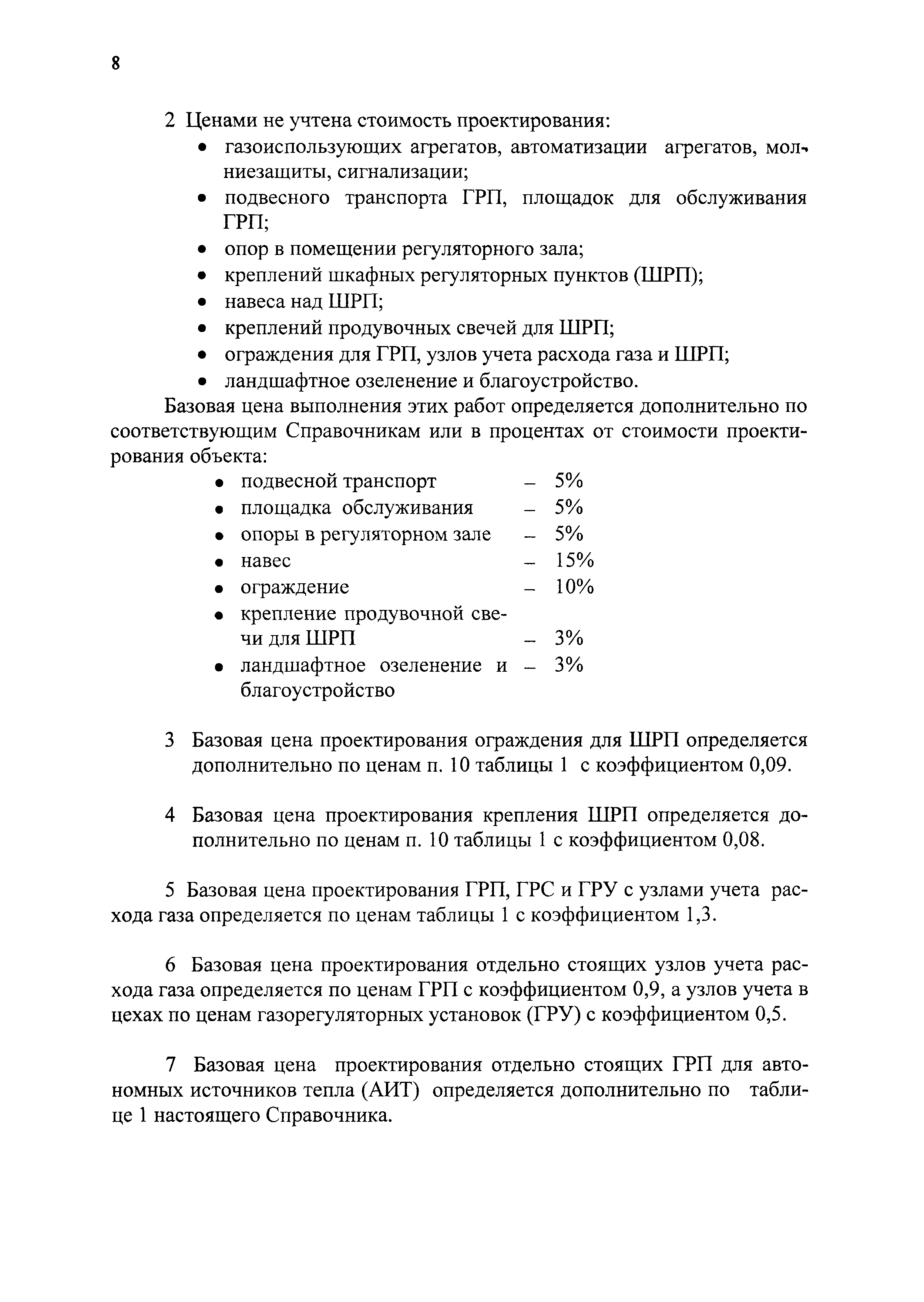 8

2 Ценами не учтена стоимость проектирования:

• газоиспользующих агрегатов, автоматизации агрегатов, молниезащиты, сигнализации;
• подвесного транспорта ГРП, площадок для обслуживания ГРП;
• опор в помещении регуляторного зала;
• креплений шкафных регуляторных пунктов (ШРП);
• навеса над ШРП;
• креплений продувочных свечей для ШРП;
• ограждения для ГРП, узлов учета расхода газа и ШРП;
• ландшафтное озеленение и благоустройство.

Базовая цена выполнения этих работ определяется дополнительно по соответствующим Справочникам или в процентах от стоимости проектирования объекта:

• подвесной транспорт – 5%
• площадка обслуживания – 5%
• опоры в регуляторном зале – 5%
• навес – 15%
• ограждение – 10%
• крепление продувочной свечи для ШРП – 3%
• ландшафтное озеленение и благоустройство – 3%

3 Базовая цена проектирования ограждения для ШРП определяется дополнительно по ценам п. 10 таблицы 1 с коэффициентом 0,09.

4 Базовая цена проектирования крепления ШРП определяется дополнительно по ценам п. 10 таблицы 1 с коэффициентом 0,08.

5 Базовая цена проектирования ГРП, ГРС и ГРУ с узлами учета расхода газа определяется по ценам таблицы 1 с коэффициентом 1,3.

6 Базовая цена проектирования отдельно стоящих узлов учета расхода газа определяется по ценам ГРП с коэффициентом 0,9, а узлов учета в цехах по ценам газорегуляторных установок (ГРУ) с коэффициентом 0,5.

7 Базовая цена проектирования отдельно стоящих ГРП для автономных источников тепла (АИТ) определяется дополнительно по таблице 1 настоящего Справочника.